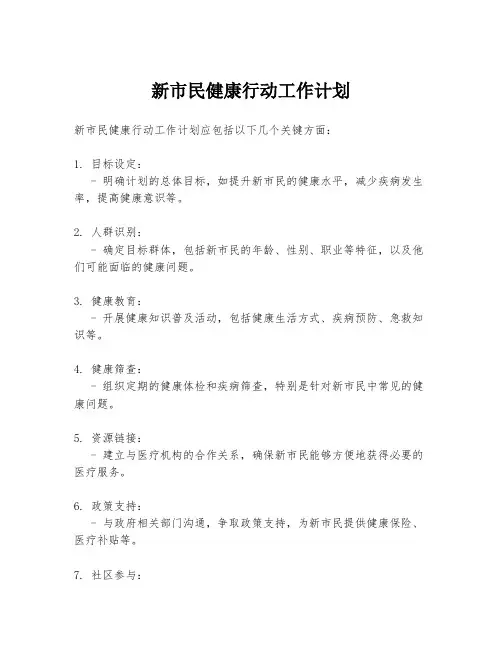 新市民健康行动工作计划

新市民健康行动工作计划应包括以下几个关键方面：

1. 目标设定：
- 明确计划的总体目标，如提升新市民的健康水平，减少疾病发生率，提高健康意识等。

2. 人群识别：
- 确定目标群体，包括新市民的年龄、性别、职业等特征，以及他们可能面临的健康问题。

3. 健康教育：
- 开展健康知识普及活动，包括健康生活方式、疾病预防、急救知识等。

4. 健康筛查：
- 组织定期的健康体检和疾病筛查，特别是针对新市民中常见的健康问题。

5. 资源链接：
- 建立与医疗机构的合作关系，确保新市民能够方便地获得必要的医疗服务。

6. 政策支持：
- 与政府相关部门沟通，争取政策支持，为新市民提供健康保险、医疗补贴等。

7. 社区参与：